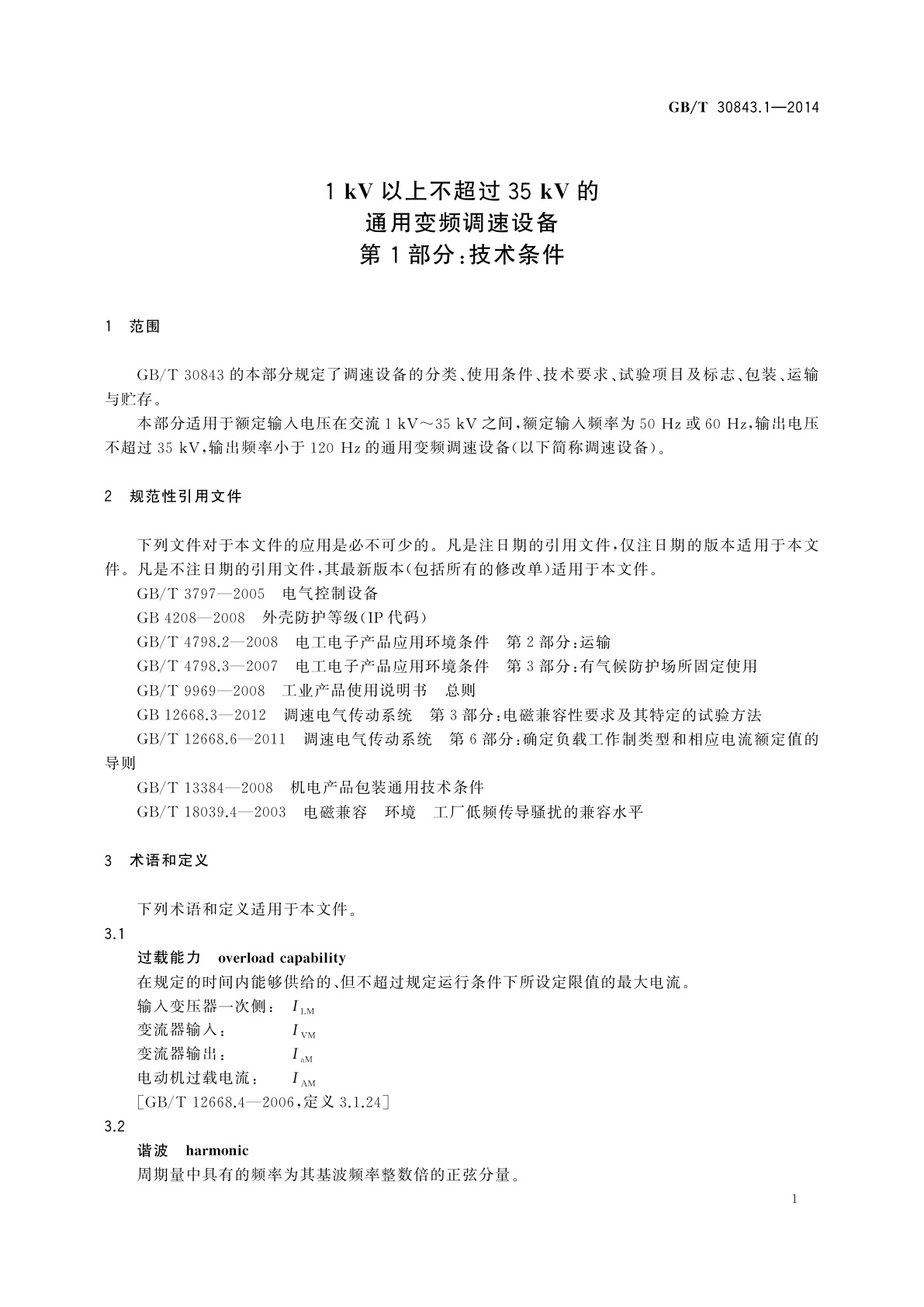 GB/T 30843.1—2014

1 kV 以上不超过 35 kV 的
通用变频调速设备
第 1 部分：技术条件

1 范围

GB/T 30843 的本部分规定了调速设备的分类、使用条件、技术要求、试验项目及标志、包装、运输与贮存。

本部分适用于额定输入电压在交流 1 kV～35 kV 之间，额定输入频率为 50 Hz 或 60 Hz，输出电压不超过 35 kV，输出频率小于 120 Hz 的通用变频调速设备(以下简称调速设备)。

2 规范性引用文件

下列文件对于本文件的应用是必不可少的。凡是注日期的引用文件，仅注日期的版本适用于本文件。凡是不注日期的引用文件，其最新版本(包括所有的修改单)适用于本文件。

GB/T 3797—2005 电气控制设备

GB 4208—2008 外壳防护等级(IP 代码)

GB/T 4798.2—2008 电工电子产品应用环境条件 第 2 部分：运输

GB/T 4798.3—2007 电工电子产品应用环境条件 第 3 部分：有气候防护场所固定使用

GB/T 9969—2008 工业产品使用说明书 总则

GB 12668.3—2012 调速电气传动系统 第 3 部分：电磁兼容性要求及其特定的试验方法

GB/T 12668.6—2011 调速电气传动系统 第 6 部分：确定负载工作制类型和相应电流额定值的导则

GB/T 13384—2008 机电产品包装通用技术条件

GB/T 18039.4—2003 电磁兼容 环境 工厂低频传导骚扰的兼容水平

3 术语和定义

下列术语和定义适用于本文件。

3.1

过载能力 overload capability

在规定的时间内能够供给的、但不超过规定运行条件下所设定限值的最大电流。

输入变压器一次侧： $I_{LM}$

变流器输入： $I_{VM}$

变流器输出： $I_{aM}$

电动机过载电流： $I_{AM}$

[GB/T 12668.4—2006，定义 3.1.24]

3.2

谐波 harmonic

周期量中具有的频率为其基波频率整数倍的正弦分量。

1